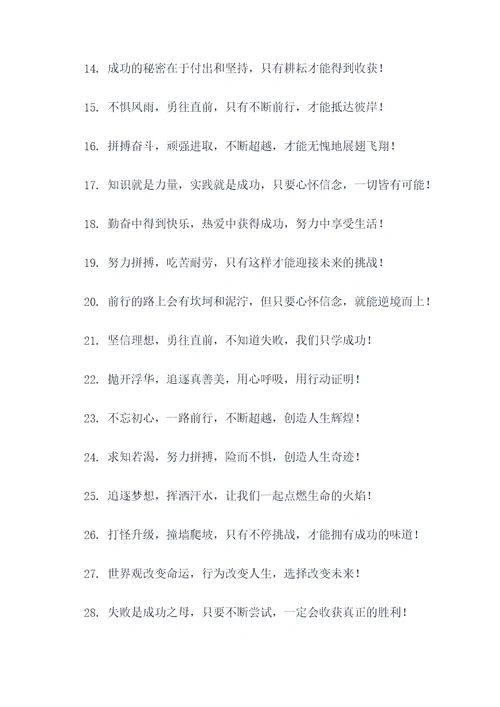 14. 成功的秘密在于付出和坚持，只有耕耘才能得到收获！

15. 不惧风雨，勇往直前，只有不断前行，才能抵达彼岸！

16. 拼搏奋斗，顽强进取，不断超越，才能无愧地展翅飞翔！

17. 知识就是力量，实践就是成功，只要心怀信念，一切皆有可能！

18. 勤奋中得到快乐，热爱中获得成功，努力中享受生活！

19. 努力拼搏，吃苦耐劳，只有这样才能迎接未来的挑战！

20. 前行的路上会有坎坷和泥泞，但只要心怀信念，就能逆境而上！

21. 坚信理想，勇往直前，不知道失败，我们只学成功！

22. 抛开浮华，追逐真善美，用心呼吸，用行动证明！

23. 不忘初心，一路前行，不断超越，创造人生辉煌！

24. 求知若渴，努力拼搏，险而不惧，创造人生奇迹！

25. 追逐梦想，挥洒汗水，让我们一起点燃生命的火焰！

26. 打怪升级，撞墙爬坡，只有不停挑战，才能拥有成功的味道！

27. 世界观改变命运，行为改变人生，选择改变未来！

28. 失败是成功之母，只要不断尝试，一定会收获真正的胜利！